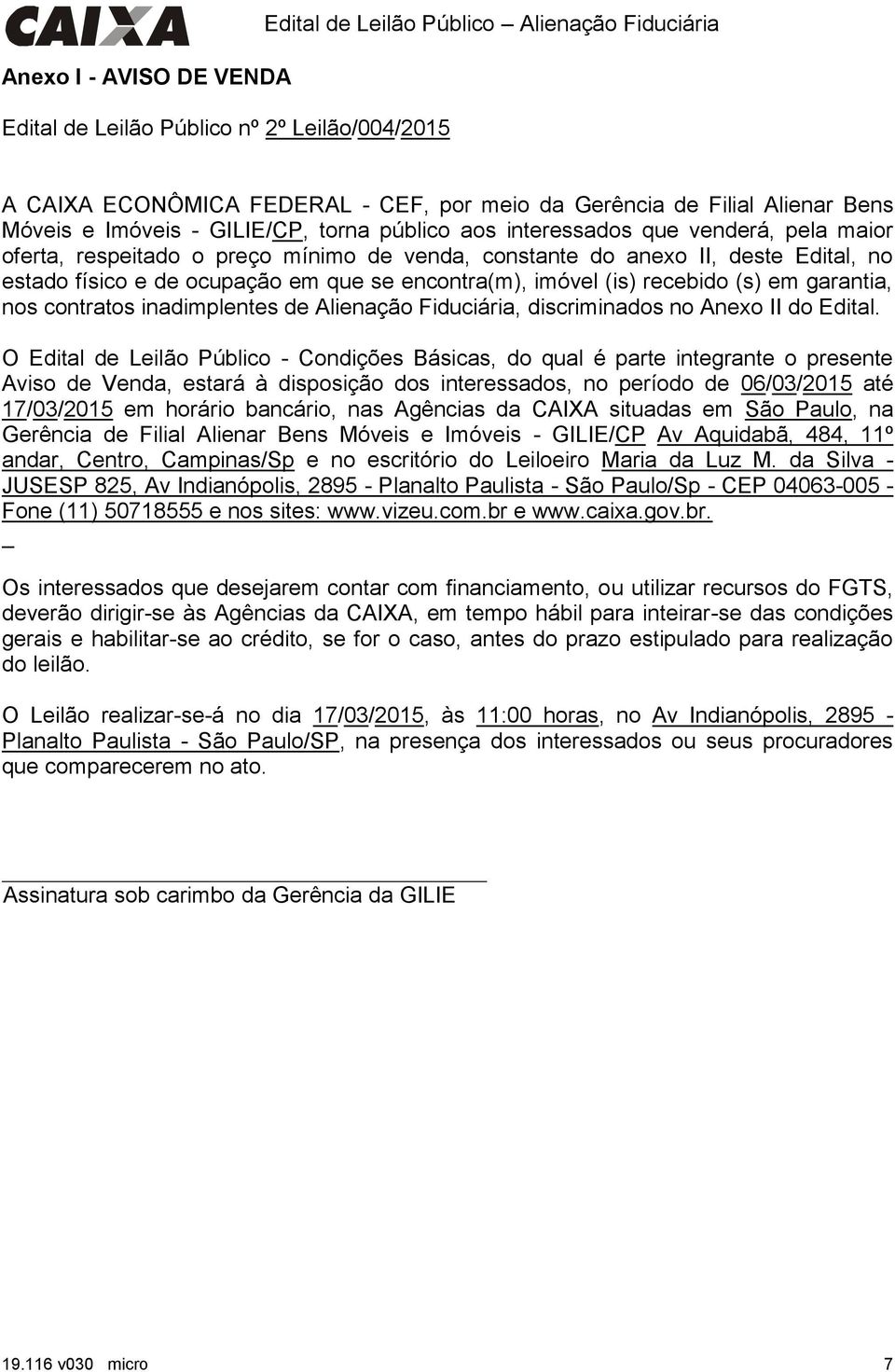 CAIXA

Edital de Leilão Público – Alienação Fiduciária

Anexo I - AVISO DE VENDA

Edital de Leilão Público nº 2º Leilão/004/2015

A CAIXA ECONÔMICA FEDERAL - CEF, por meio da Gerência de Filial Alienar Bens Móveis e Imóveis - GILIE/CP, torna público aos interessados que venderá, pela maior oferta, respeitado o preço mínimo de venda, constante do anexo II, deste Edital, no estado físico e de ocupação em que se encontra(m), imóvel (is) recebido (s) em garantia, nos contratos inadimplentes de Alienação Fiduciária, discriminados no Anexo II do Edital.

O Edital de Leilão Público - Condições Básicas, do qual é parte integrante o presente Aviso de Venda, estará à disposição dos interessados, no período de 06/03/2015 até 17/03/2015 em horário bancário, nas Agências da CAIXA situadas em São Paulo, na Gerência de Filial Alienar Bens Móveis e Imóveis - GILIE/CP Av Aquidabã, 484, 11º andar, Centro, Campinas/Sp e no escritório do Leiloeiro Maria da Luz M. da Silva - JUSESP 825, Av Indianópolis, 2895 - Planalto Paulista - São Paulo/Sp - CEP 04063-005 - Fone (11) 50718555 e nos sites: www.vizeu.com.br e www.caixa.gov.br.
_

Os interessados que desejarem contar com financiamento, ou utilizar recursos do FGTS, deverão dirigir-se às Agências da CAIXA, em tempo hábil para inteirar-se das condições gerais e habilitar-se ao crédito, se for o caso, antes do prazo estipulado para realização do leilão.

O Leilão realizar-se-á no dia 17/03/2015, às 11:00 horas, no Av Indianópolis, 2895 - Planalto Paulista - São Paulo/SP, na presença dos interessados ou seus procuradores que comparecerem no ato.

Assinatura sob carimbo da Gerência da GILIE

19.116 v030 micro 7